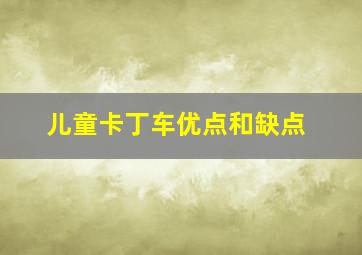 儿童卡丁车优点和缺点